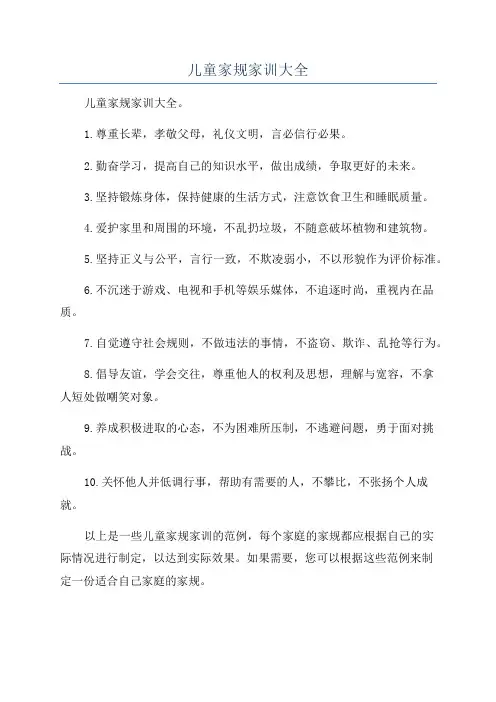 儿童家规家训大全

儿童家规家训大全。

1.尊重长辈，孝敬父母，礼仪文明，言必信行必果。

2.勤奋学习，提高自己的知识水平，做出成绩，争取更好的未来。

3.坚持锻炼身体，保持健康的生活方式，注意饮食卫生和睡眠质量。

4.爱护家里和周围的环境，不乱扔垃圾，不随意破坏植物和建筑物。

5.坚持正义与公平，言行一致，不欺凌弱小，不以形貌作为评价标准。

6.不沉迷于游戏、电视和手机等娱乐媒体，不追逐时尚，重视内在品质。

7.自觉遵守社会规则，不做违法的事情，不盗窃、欺诈、乱抢等行为。

8.倡导友谊，学会交往，尊重他人的权利及思想，理解与宽容，不拿人短处做嘲笑对象。

9.养成积极进取的心态，不为困难所压制，不逃避问题，勇于面对挑战。

10.关怀他人并低调行事，帮助有需要的人，不攀比，不张扬个人成就。

以上是一些儿童家规家训的范例，每个家庭的家规都应根据自己的实际情况进行制定，以达到实际效果。如果需要，您可以根据这些范例来制定一份适合自己家庭的家规。